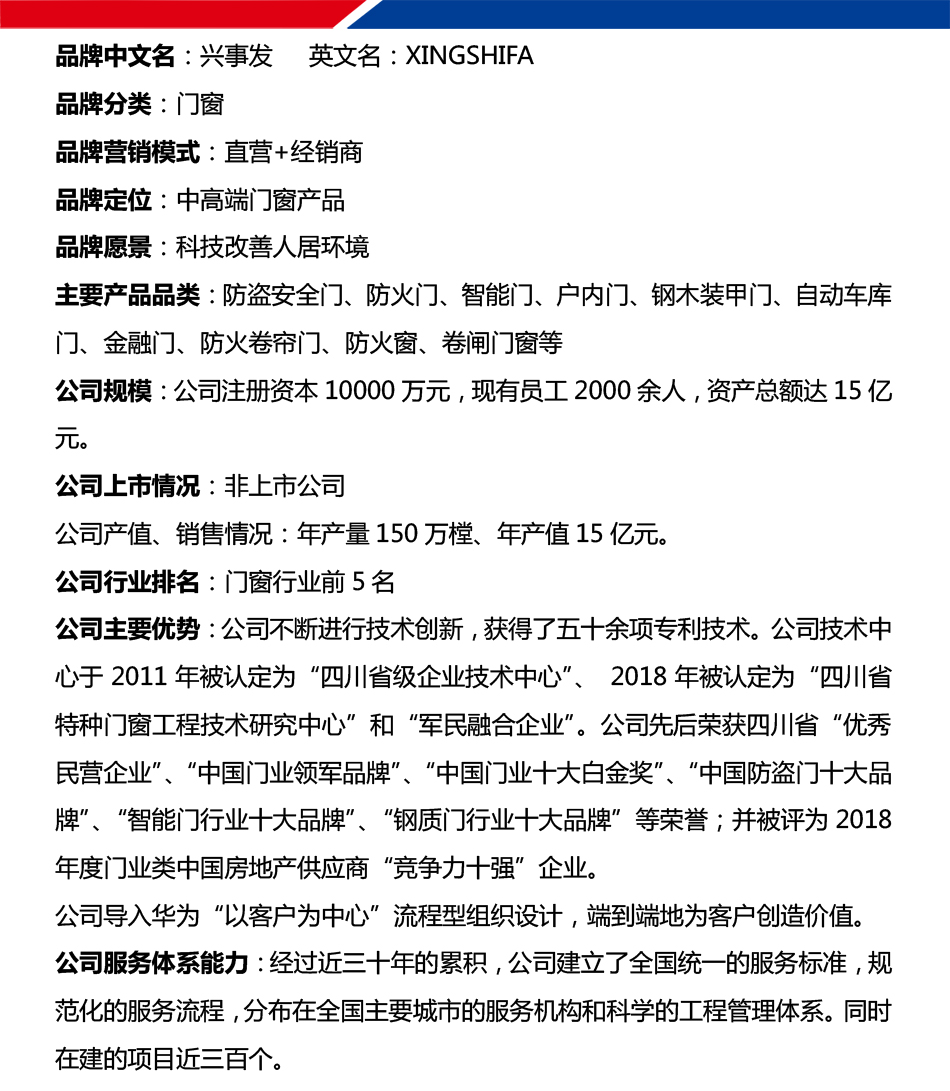 品牌中文名：兴事发　英文名：XINGSHIFA

品牌分类：门窗

品牌营销模式：直营+经销商

品牌定位：中高端门窗产品

品牌愿景：科技改善人居环境

主要产品品类：防盗安全门、防火门、智能门、户内门、钢木装甲门、自动车库门、金融门、防火卷帘门、防火窗、卷闸门窗等

公司规模：公司注册资本 10000 万元，现有员工 2000 余人，资产总额达 15 亿元。

公司上市情况：非上市公司

公司产值、销售情况：年产量 150 万樘、年产值 15 亿元。

公司行业排名：门窗行业前 5 名

公司主要优势：公司不断进行技术创新，获得了五十余项专利技术。公司技术中心于 2011 年被认定为“四川省级企业技术中心”、 2018 年被认定为“四川省特种门窗工程技术研究中心”和“军民融合企业”。公司先后荣获四川省“优秀民营企业”、“中国门业领军品牌”、“中国门业十大白金奖”、“中国防盗门十大品牌”、“智能门行业十大品牌”、“钢质门行业十大品牌”等荣誉；并被评为 2018 年度门业类中国房地产供应商“竞争力十强”企业。

公司导入华为“以客户为中心”流程型组织设计，端到端地为客户创造价值。

公司服务体系能力：经过近三十年的累积，公司建立了全国统一的服务标准，规范化的服务流程，分布在全国主要城市的服务机构和科学的工程管理体系。同时在建的项目近三百个。